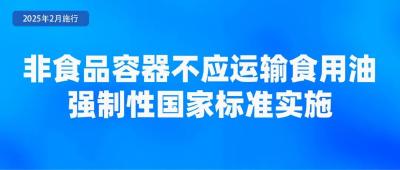 2025年2月施行

非食品容器不应运输食用油
强制性国家标准实施